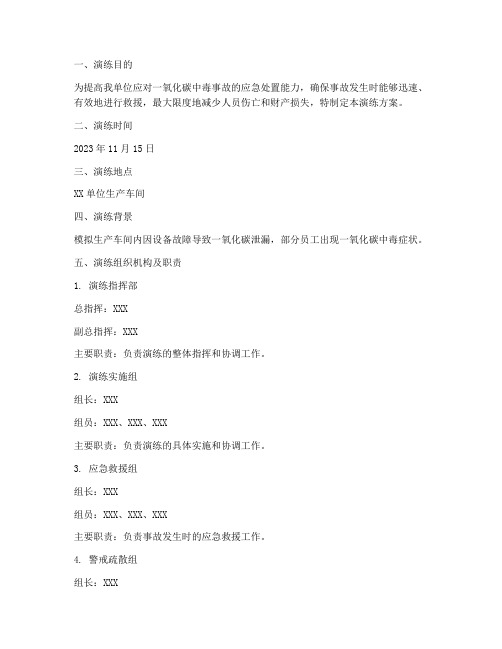 一、演练目的

为提高我单位应对一氧化碳中毒事故的应急处置能力，确保事故发生时能够迅速、有效地进行救援，最大限度地减少人员伤亡和财产损失，特制定本演练方案。

二、演练时间

2023 年 11 月 15 日

三、演练地点

XX 单位生产车间

四、演练背景

模拟生产车间内因设备故障导致一氧化碳泄漏，部分员工出现一氧化碳中毒症状。

五、演练组织机构及职责

1. 演练指挥部

总指挥：XXX

副总指挥：XXX

主要职责：负责演练的整体指挥和协调工作。

2. 演练实施组

组长：XXX

组员：XXX、XXX、XXX

主要职责：负责演练的具体实施和协调工作。

3. 应急救援组

组长：XXX

组员：XXX、XXX、XXX

主要职责：负责事故发生时的应急救援工作。

4. 警戒疏散组

组长：XXX